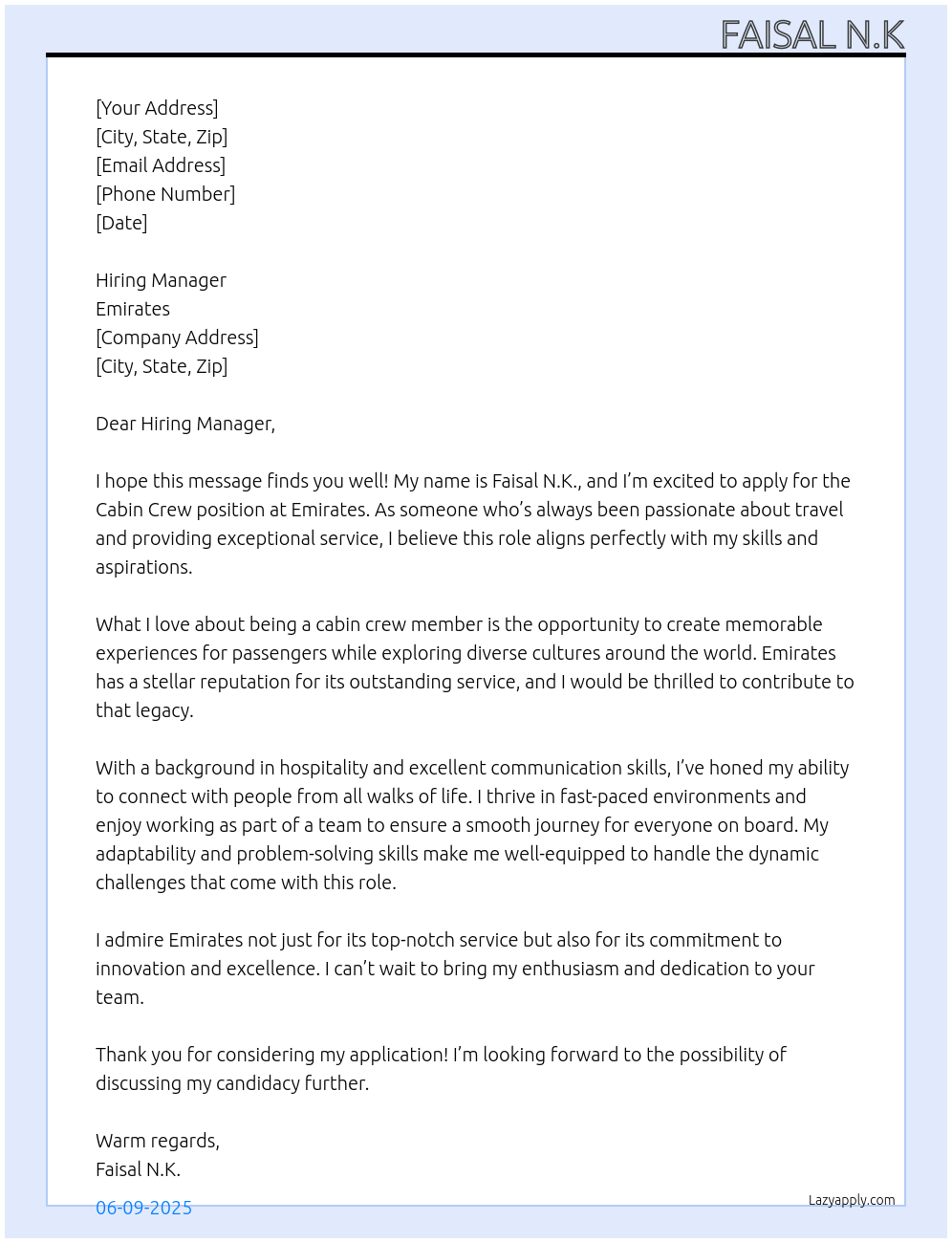 FAISAL N.K

[Your Address]
[City, State, Zip]
[Email Address]
[Phone Number]
[Date]

Hiring Manager
Emirates
[Company Address]
[City, State, Zip]

Dear Hiring Manager,

I hope this message finds you well! My name is Faisal N.K., and I'm excited to apply for the Cabin Crew position at Emirates. As someone who's always been passionate about travel and providing exceptional service, I believe this role aligns perfectly with my skills and aspirations.

What I love about being a cabin crew member is the opportunity to create memorable experiences for passengers while exploring diverse cultures around the world. Emirates has a stellar reputation for its outstanding service, and I would be thrilled to contribute to that legacy.

With a background in hospitality and excellent communication skills, I've honed my ability to connect with people from all walks of life. I thrive in fast-paced environments and enjoy working as part of a team to ensure a smooth journey for everyone on board. My adaptability and problem-solving skills make me well-equipped to handle the dynamic challenges that come with this role.

I admire Emirates not just for its top-notch service but also for its commitment to innovation and excellence. I can't wait to bring my enthusiasm and dedication to your team.

Thank you for considering my application! I'm looking forward to the possibility of discussing my candidacy further.

Warm regards,
Faisal N.K.

06-09-2025

Lazyapply.com